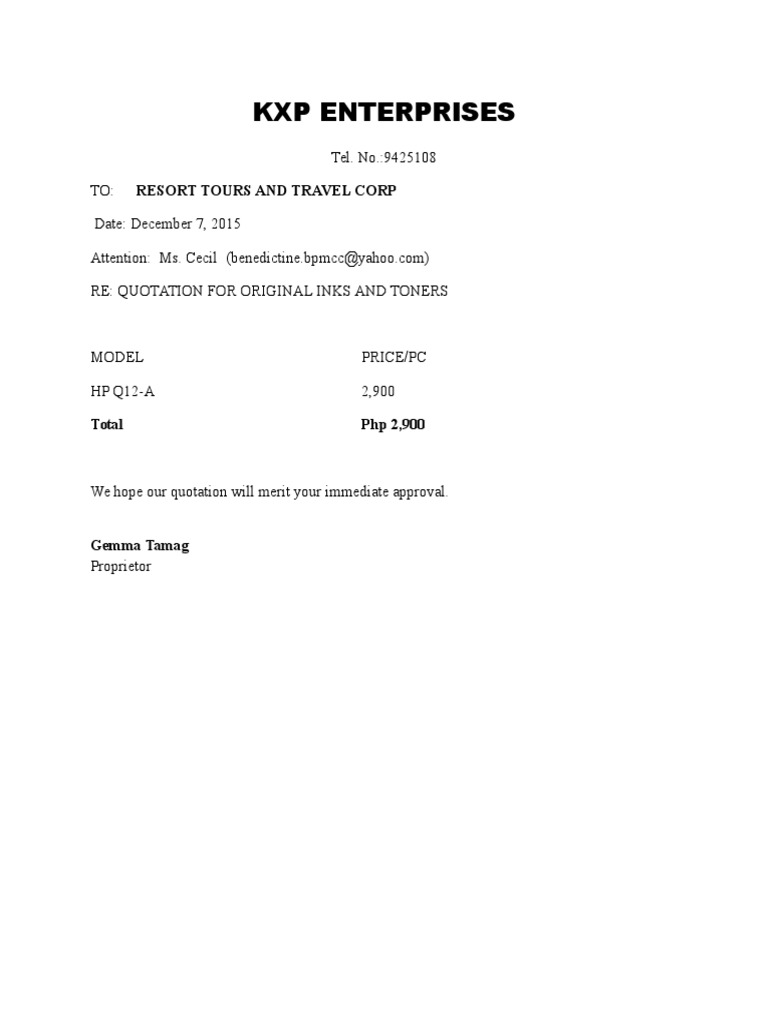 KXP ENTERPRISES

Tel. No.:9425108

TO: RESORT TOURS AND TRAVEL CORP

Date: December 7, 2015

Attention: Ms. Cecil (benedictine.bpmcc@yahoo.com)

RE: QUOTATION FOR ORIGINAL INKS AND TONERS

| MODEL | PRICE/PC |
|---|---|
| HP Q12-A | 2,900 |
| Total | Php 2,900 |

We hope our quotation will merit your immediate approval.

Gemma Tamag
Proprietor